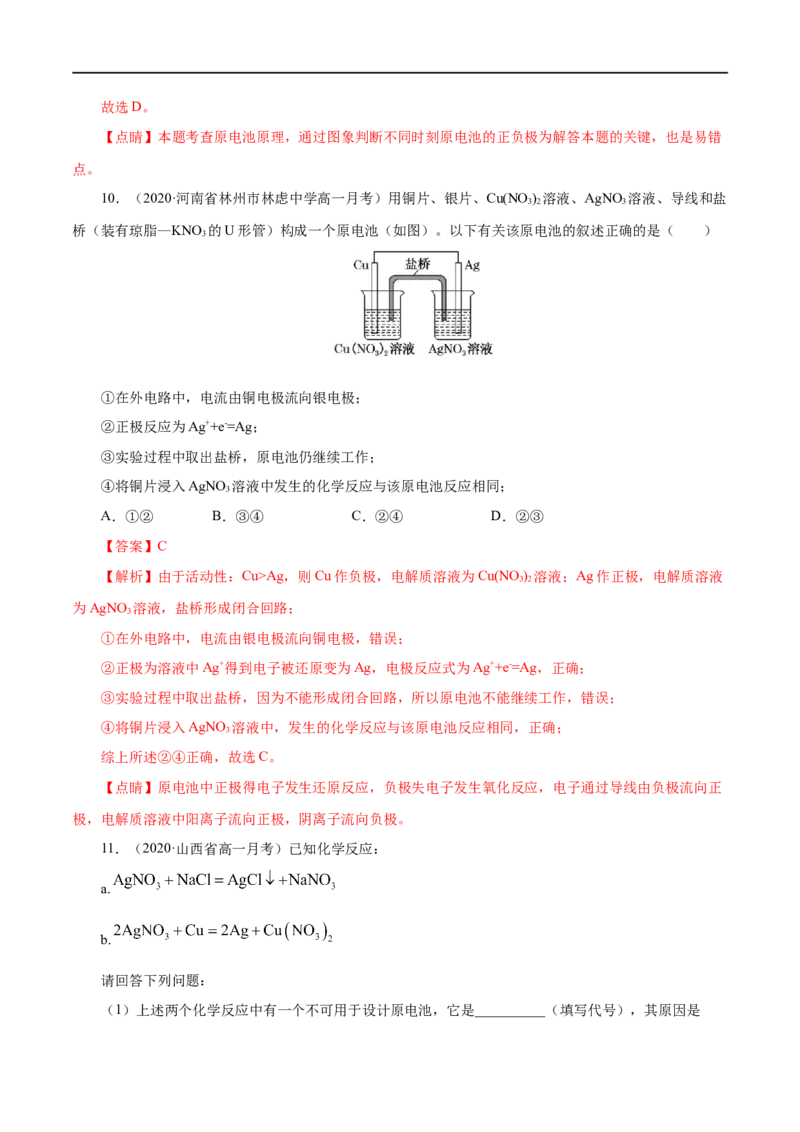 故选D。

【点睛】本题考查原电池原理，通过图象判断不同时刻原电池的正负极为解答本题的关键，也是易错点。

10．（2020·河南省林州市林虑中学高一月考）用铜片、银片、$Cu(NO_3)_2$溶液、$AgNO_3$溶液、导线和盐桥（装有琼脂—$KNO_3$的U形管）构成一个原电池（如图）。以下有关该原电池的叙述正确的是（　　）

Cu
盐桥
Ag
$Cu(NO_3)_2$溶液
$AgNO_3$溶液

①在外电路中，电流由铜电极流向银电极；

②正极反应为$Ag^++e^-=Ag$；

③实验过程中取出盐桥，原电池仍继续工作；

④将铜片浸入$AgNO_3$溶液中发生的化学反应与该原电池反应相同；

A．①②　B．③④　C．②④　D．②③

【答案】C

【解析】由于活动性：Cu>Ag，则Cu作负极，电解质溶液为$Cu(NO_3)_2$溶液；Ag作正极，电解质溶液为$AgNO_3$溶液，盐桥形成闭合回路；

①在外电路中，电流由银电极流向铜电极，错误；

②正极为溶液中$Ag^+$得到电子被还原变为Ag，电极反应式为$Ag^++e^-=Ag$，正确；

③实验过程中取出盐桥，因为不能形成闭合回路，所以原电池不能继续工作，错误；

④将铜片浸入$AgNO_3$溶液中，发生的化学反应与该原电池反应相同，正确；

综上所述②④正确，故选C。

【点睛】原电池中正极得电子发生还原反应，负极失电子发生氧化反应，电子通过导线由负极流向正极，电解质溶液中阳离子流向正极，阴离子流向负极。

11．（2020·山西省高一月考）已知化学反应：

a.$AgNO_3+NaCl=AgCl\downarrow+NaNO_3$

b.$2AgNO_3+Cu=2Ag+Cu(NO_3)_2$

请回答下列问题：

（1）上述两个化学反应中有一个不可用于设计原电池，它是____（填写代号），其原因是